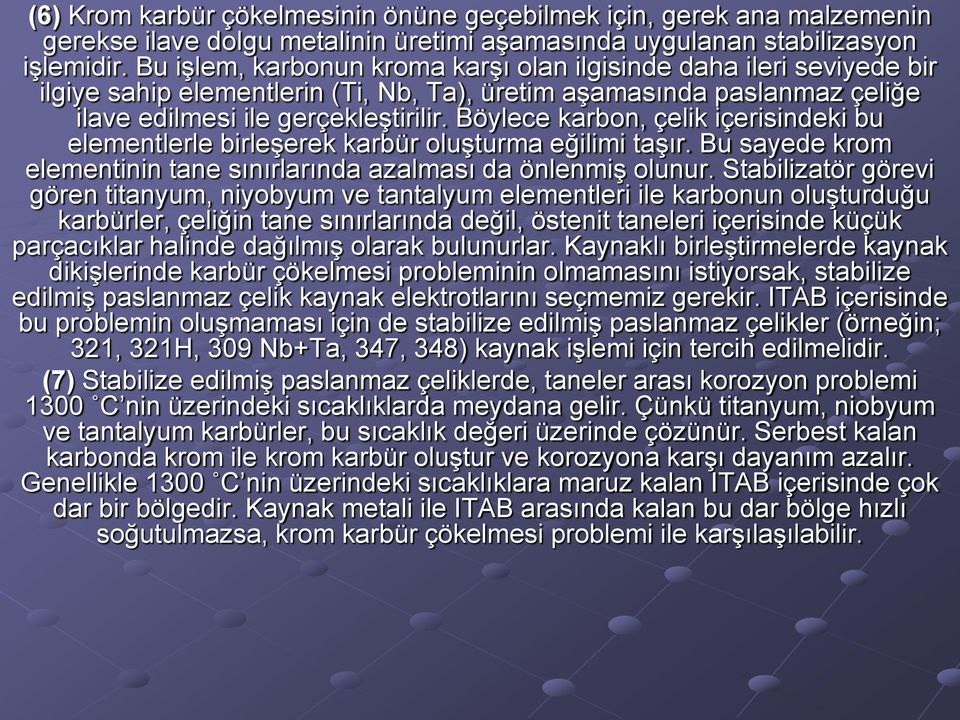 (6) Krom karbür çökelmesinin önüne geçebilmek için, gerek ana malzemenin gerekse ilave dolgu metalinin üretimi aşamasında uygulanan stabilizasyon işlemidir. Bu işlem, karbonun kroma karşı olan ilgisinde daha ileri seviyede bir ilgiye sahip elementlerin (Ti, Nb, Ta), üretim aşamasında paslanmaz çeliğe ilave edilmesi ile gerçekleştirilir. Böylece karbon, çelik içerisindeki bu elementlerle birleşerek karbür oluşturma eğilimi taşır. Bu sayede krom elementinin tane sınırlarında azalması da önlenmiş olunur. Stabilizatör görevi gören titanyum, niyobyum ve tantalyum elementleri ile karbonun oluşturduğu karbürler, çeliğin tane sınırlarında değil, östenit taneleri içerisinde küçük parçacıklar halinde dağılmış olarak bulunurlar. Kaynaklı birleştirmelerde kaynak dikişlerinde karbür çökelmesi probleminin olmamasını istiyorsak, stabilize edilmiş paslanmaz çelik kaynak elektrotlarını seçmemiz gerekir. ITAB içerisinde bu problemin oluşmaması için de stabilize edilmiş paslanmaz çelikler (örneğin; 321, 321H, 309 Nb+Ta, 347, 348) kaynak işlemi için tercih edilmelidir.

(7) Stabilize edilmiş paslanmaz çeliklerde, taneler arası korozyon problemi 1300 ˚C'nin üzerindeki sıcaklıklarda meydana gelir. Çünkü titanyum, niobyum ve tantalyum karbürler, bu sıcaklık değeri üzerinde çözünür. Serbest kalan karbonda krom ile krom karbür oluştur ve korozyona karşı dayanım azalır. Genellikle 1300 ˚C'nin üzerindeki sıcaklıklara maruz kalan ITAB içerisinde çok dar bir bölgedir. Kaynak metali ile ITAB arasında kalan bu dar bölge hızlı soğutulmazsa, krom karbür çökelmesi problemi ile karşılaşılabilir.